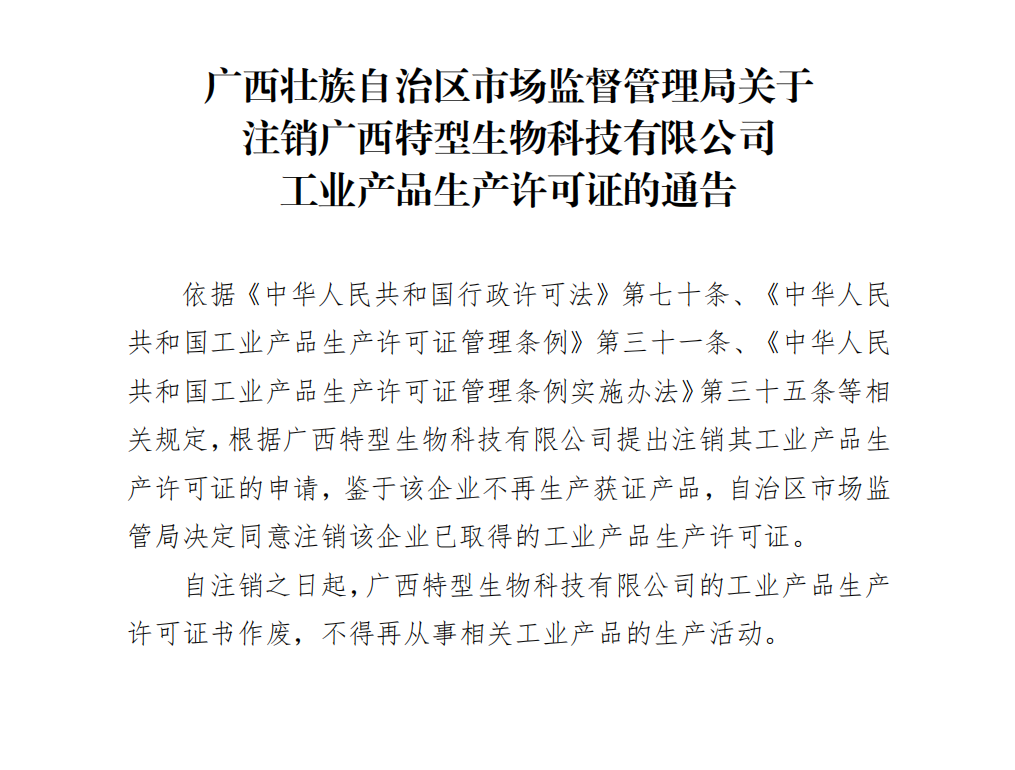 广西壮族自治区市场监督管理局关于
注销广西特型生物科技有限公司
工业产品生产许可证的通告

依据《中华人民共和国行政许可法》第七十条、《中华人民共和国工业产品生产许可证管理条例》第三十一条、《中华人民共和国工业产品生产许可证管理条例实施办法》第三十五条等相关规定，根据广西特型生物科技有限公司提出注销其工业产品生产许可证的申请，鉴于该企业不再生产获证产品，自治区市场监管局决定同意注销该企业已取得的工业产品生产许可证。

自注销之日起，广西特型生物科技有限公司的工业产品生产许可证书作废，不得再从事相关工业产品的生产活动。